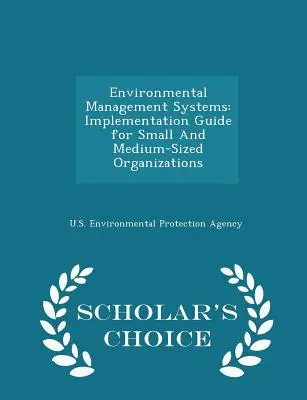 Environmental Management Systems: Implementation Guide for Small And Medium-Sized Organizations

U.S. Environmental Protection Agency

SCHOLAR'S CHOICE